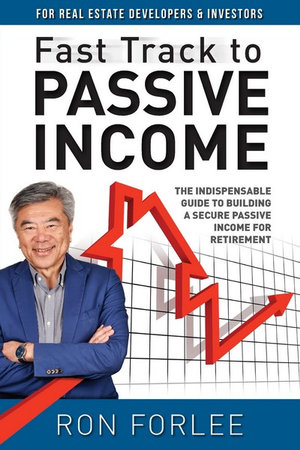 FOR REAL ESTATE DEVELOPERS & INVESTORS

Fast Track to PASSIVE INCOME

THE INDISPENSABLE GUIDE TO BUILDING A SECURE PASSIVE INCOME FOR RETIREMENT

RON FORLEE